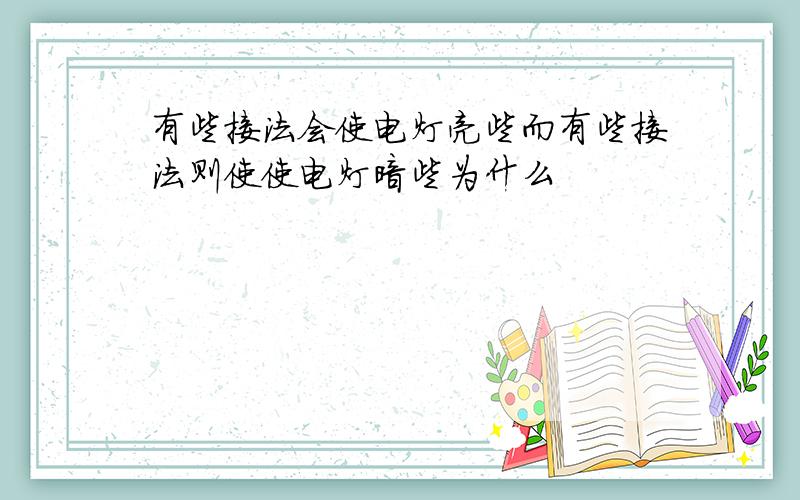 有些接法会使电灯亮些而有些接法则使使电灯暗些为什么